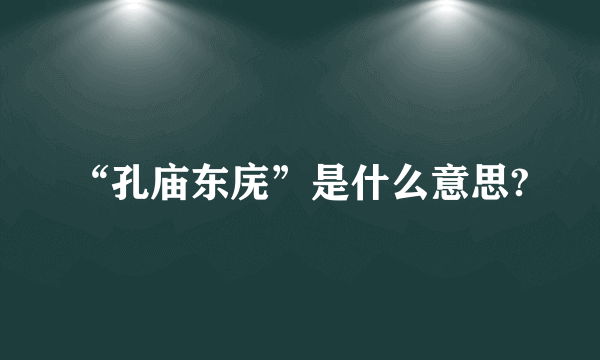 “孔庙东庑”是什么意思?